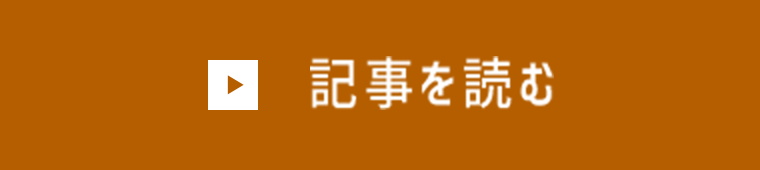 記事を読む